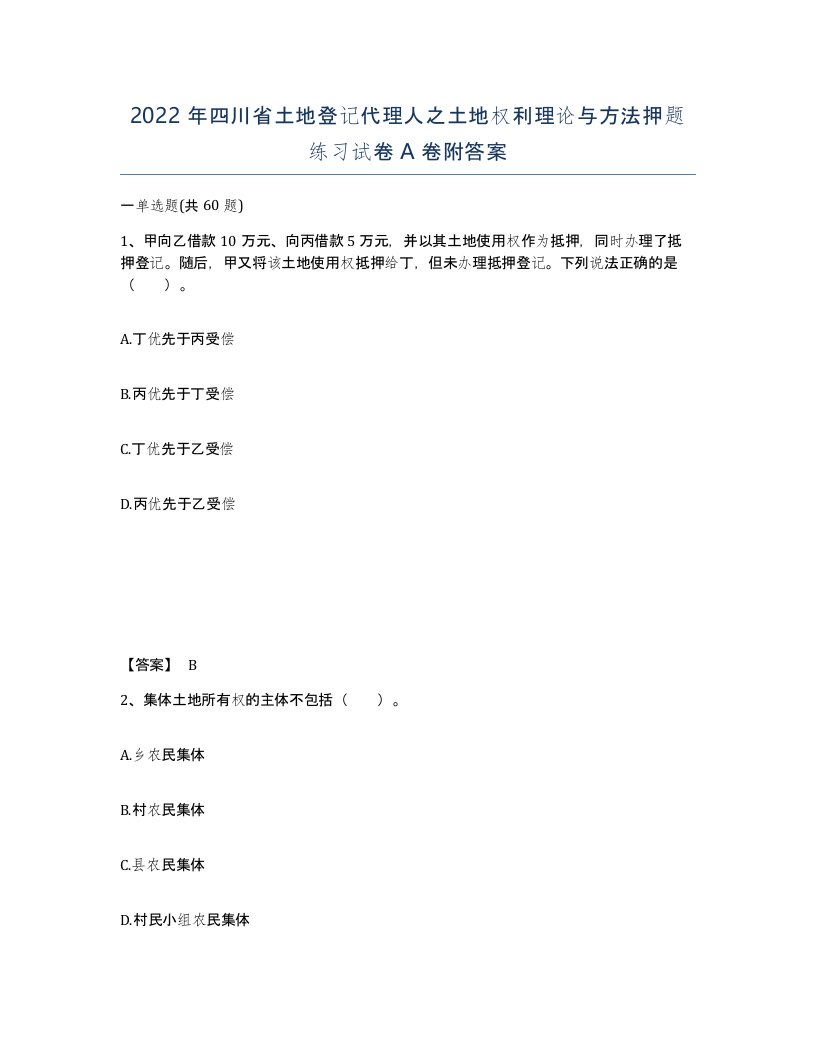 2022年四川省土地登记代理人之土地权利理论与方法押题练习试卷A卷附答案

一单选题(共60题)

1、甲向乙借款10万元、向丙借款5万元，并以其土地使用权作为抵押，同时办理了抵押登记。随后，甲又将该土地使用权抵押给丁，但未办理抵押登记。下列说法正确的是（　　）。

A.丁优先于丙受偿

B.丙优先于丁受偿

C.丁优先于乙受偿

D.丙优先于乙受偿

【答案】 B

2、集体土地所有权的主体不包括（　　）。

A.乡农民集体

B.村农民集体

C.县农民集体

D.村民小组农民集体